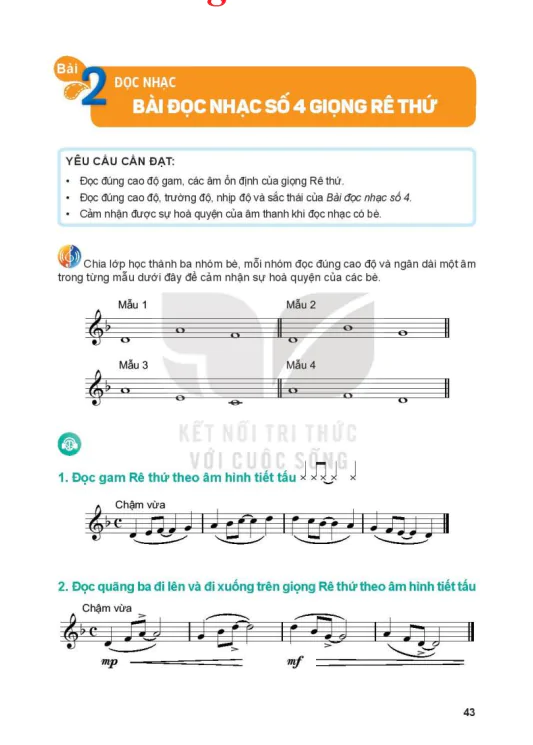 Bài 2 ĐỌC NHẠC
BÀI ĐỌC NHẠC SỐ 4 GIỌNG RÊ THỨ

YÊU CẦU CẦN ĐẠT:
• Đọc đúng cao độ gam, các âm ổn định của giọng Rê thứ.
• Đọc đúng cao độ, trường độ, nhịp độ và sắc thái của Bài đọc nhạc số 4.
• Cảm nhận được sự hoà quyện của âm thanh khi đọc nhạc có bè.

Chia lớp học thành ba nhóm bè, mỗi nhóm đọc đúng cao độ và ngân dài một âm trong từng mẫu dưới đây để cảm nhận sự hoà quyện của các bè.

Mẫu 1
Mẫu 2
Mẫu 3
Mẫu 4

KẾT NỐI TRI THỨC VỚI CUỘC SỐNG

1. Đọc gam Rê thứ theo âm hình tiết tấu

Chậm vừa

2. Đọc quãng ba đi lên và đi xuống trên giọng Rê thứ theo âm hình tiết tấu

Chậm vừa

mp
mf

43